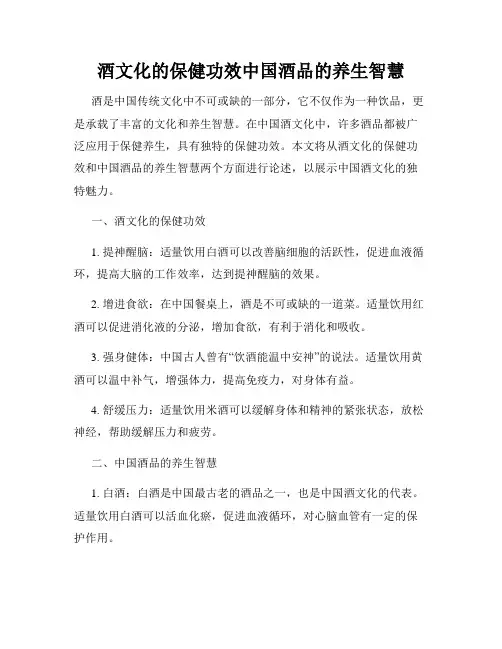 酒文化的保健功效中国酒品的养生智慧

酒是中国传统文化中不可或缺的一部分，它不仅作为一种饮品，更是承载了丰富的文化和养生智慧。在中国酒文化中，许多酒品都被广泛应用于保健养生，具有独特的保健功效。本文将从酒文化的保健功效和中国酒品的养生智慧两个方面进行论述，以展示中国酒文化的独特魅力。

一、酒文化的保健功效

1. 提神醒脑：适量饮用白酒可以改善脑细胞的活跃性，促进血液循环，提高大脑的工作效率，达到提神醒脑的效果。

2. 增进食欲：在中国餐桌上，酒是不可或缺的一道菜。适量饮用红酒可以促进消化液的分泌，增加食欲，有利于消化和吸收。

3. 强身健体：中国古人曾有“饮酒能温中安神”的说法。适量饮用黄酒可以温中补气，增强体力，提高免疫力，对身体有益。

4. 舒缓压力：适量饮用米酒可以缓解身体和精神的紧张状态，放松神经，帮助缓解压力和疲劳。

二、中国酒品的养生智慧

1. 白酒：白酒是中国最古老的酒品之一，也是中国酒文化的代表。适量饮用白酒可以活血化瘀，促进血液循环，对心脑血管有一定的保护作用。